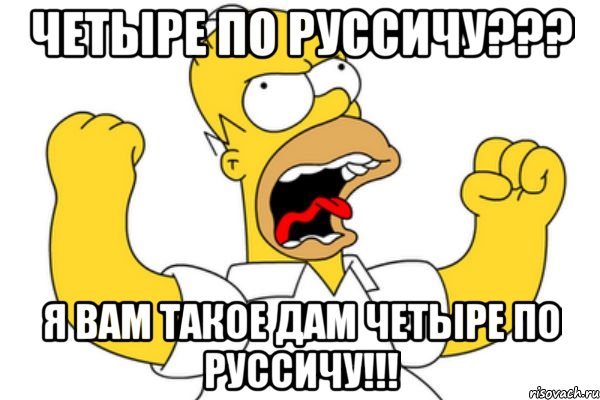 ЧЕТЫРЕ ПО РУССИЧУ???

Я ВАМ ТАКОЕ ДАМ ЧЕТЫРЕ ПО РУССИЧУ!!!

risovach.ru